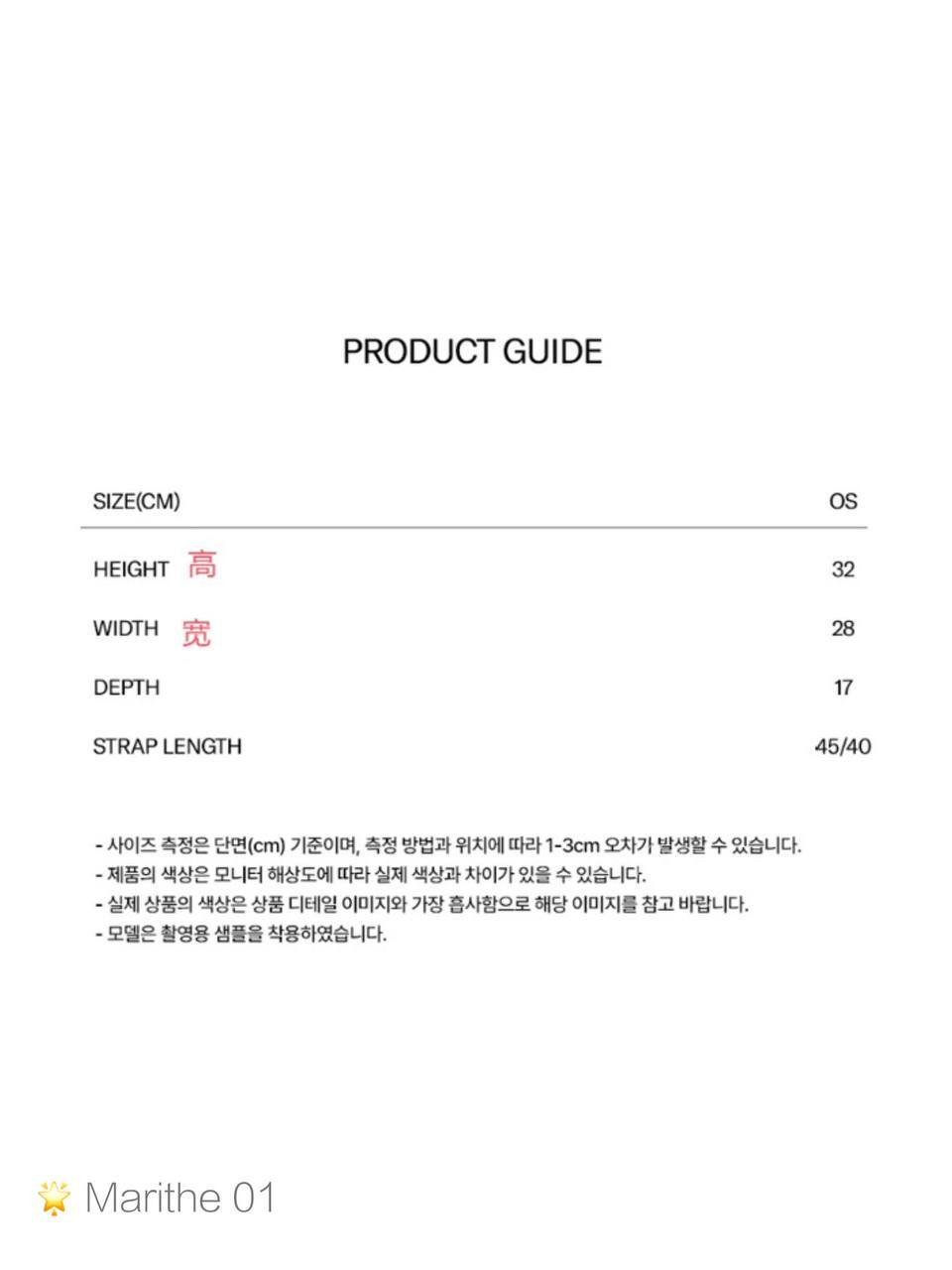 PRODUCT GUIDE

| SIZE(CM) | OS |
|---|---|
| HEIGHT 高 | 32 |
| WIDTH 宽 | 28 |
| DEPTH | 17 |
| STRAP LENGTH | 45/40 |

- 사이즈 측정은 단면(cm) 기준이며, 측정 방법과 위치에 따라 1-3cm 오차가 발생할 수 있습니다.
- 제품의 색상은 모니터 해상도에 따라 실제 색상과 차이가 있을 수 있습니다.
- 실제 상품의 색상은 상품 디테일 이미지와 가장 흡사함으로 해당 이미지를 참고 바랍니다.
- 모델은 촬영용 샘플을 착용하였습니다.

Marithe 01